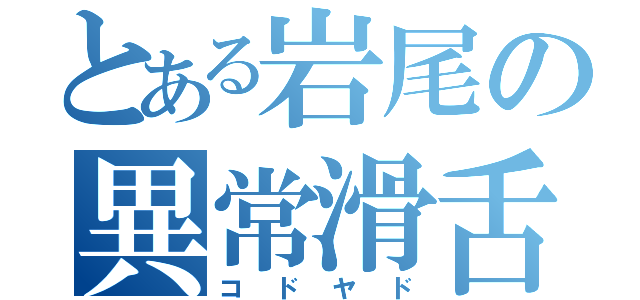 とある岩尾の
異常滑舌
コドヤド